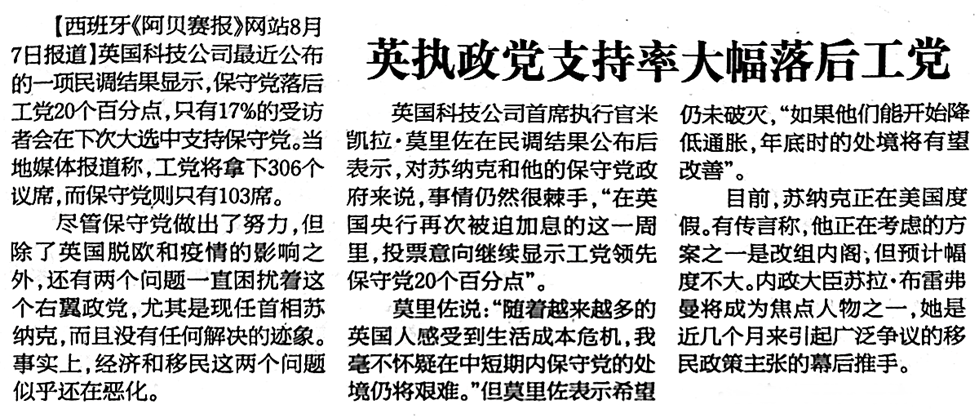 英执政党支持率大幅落后工党

【西班牙《阿贝赛报》网站8月7日报道】英国科技公司最近公布的一项民调结果显示，保守党落后工党20个百分点，只有17%的受访者会在下次大选中支持保守党。当地媒体报道称，工党将拿下306个议席，而保守党则只有103席。

尽管保守党做出了努力，但除了英国脱欧和疫情的影响之外，还有两个问题一直困扰着这个右翼政党，尤其是现任首相苏纳克，而且没有任何解决的迹象。事实上，经济和移民这两个问题似乎还在恶化。

英国科技公司首席执行官米凯拉·莫里佐在民调结果公布后表示，对苏纳克和他的保守党政府来说，事情仍然很棘手，“在英国央行再次被迫加息的这一周里，投票意向继续显示工党领先保守党20个百分点”。

莫里佐说：“随着越来越多的英国人感受到生活成本危机，我毫不怀疑在中短期内保守党的处境仍将艰难。”但莫里佐表示希望仍未破灭，“如果他们能开始降低通胀，年底时的处境将有望改善”。

目前，苏纳克正在美国度假。有传言称，他正在考虑的方案之一是改组内阁，但预计幅度不大。内政大臣苏拉·布雷弗曼将成为焦点人物之一，她是近几个月来引起广泛争议的移民政策主张的幕后推手。